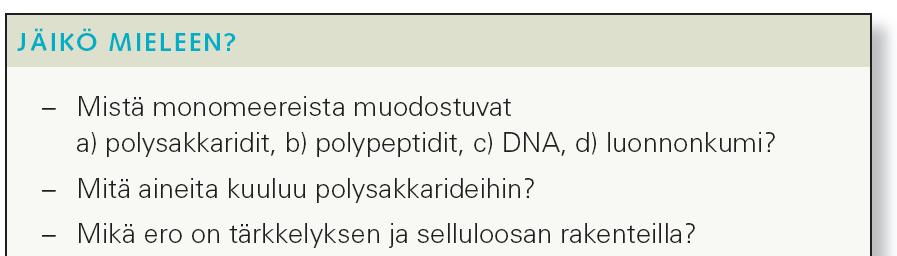 JÄIKÖ MIELEEN?

– Mistä monomeereista muodostuvat
a) polysakkaridit, b) polypeptidit, c) DNA, d) luonnonkumi?

– Mitä aineita kuuluu polysakkarideihin?

– Mikä ero on tärkkelyksen ja selluloosan rakenteilla?